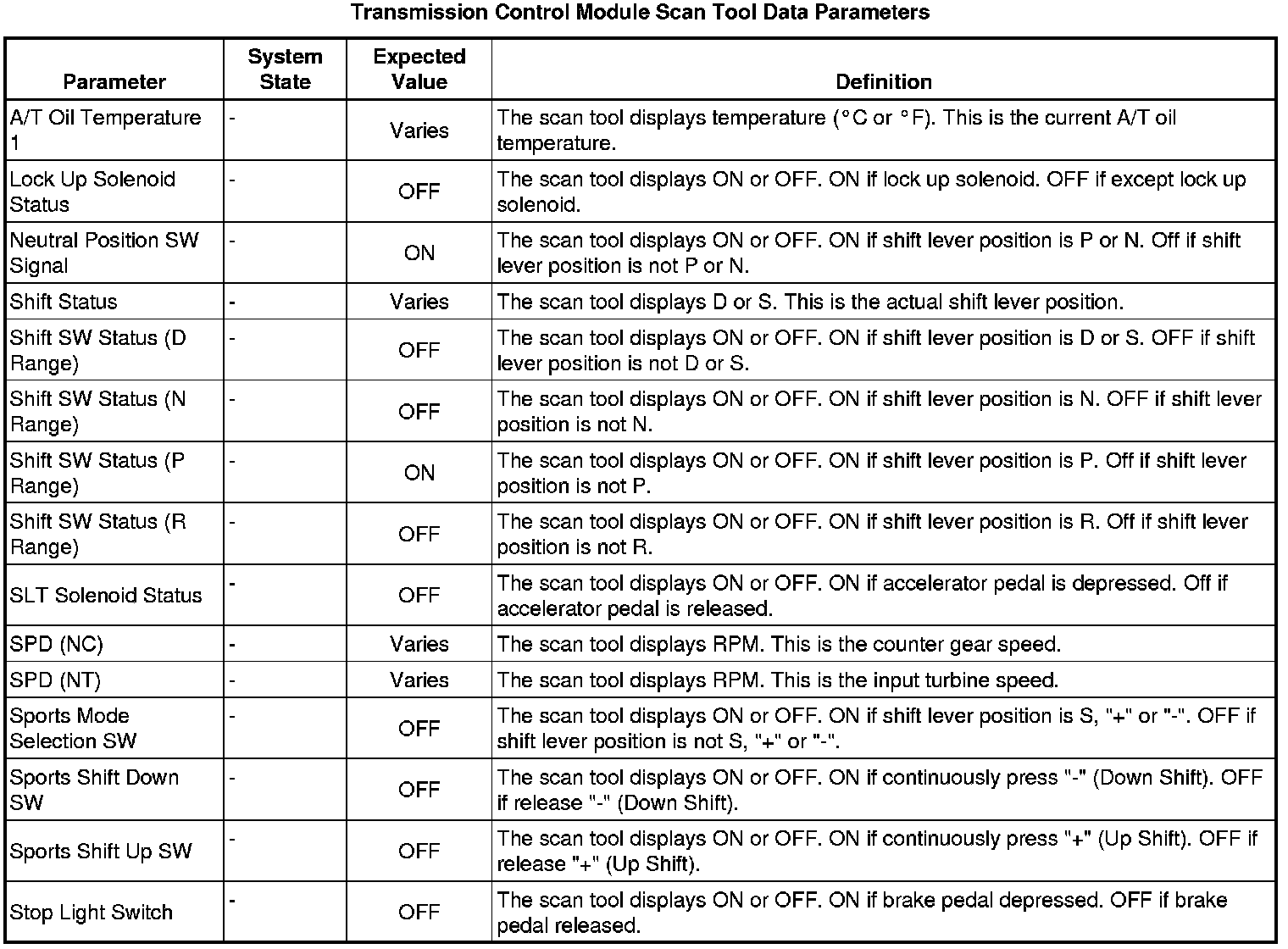 Transmission Control Module Scan Tool Data Parameters

| Parameter | System State | Expected Value | Definition |
|---|---|---|---|
| A/T Oil Temperature 1 | - | Varies | The scan tool displays temperature (°C or °F). This is the current A/T oil temperature. |
| Lock Up Solenoid Status | - | OFF | The scan tool displays ON or OFF. ON if lock up solenoid. OFF if except lock up solenoid. |
| Neutral Position SW Signal | - | ON | The scan tool displays ON or OFF. ON if shift lever position is P or N. Off if shift lever position is not P or N. |
| Shift Status | - | Varies | The scan tool displays D or S. This is the actual shift lever position. |
| Shift SW Status (D Range) | - | OFF | The scan tool displays ON or OFF. ON if shift lever position is D or S. OFF if shift lever position is not D or S. |
| Shift SW Status (N Range) | - | OFF | The scan tool displays ON or OFF. ON if shift lever position is N. OFF if shift lever position is not N. |
| Shift SW Status (P Range) | - | ON | The scan tool displays ON or OFF. ON if shift lever position is P. Off if shift lever position is not P. |
| Shift SW Status (R Range) | - | OFF | The scan tool displays ON or OFF. ON if shift lever position is R. Off if shift lever position is not R. |
| SLT Solenoid Status | - | OFF | The scan tool displays ON or OFF. ON if accelerator pedal is depressed. Off if accelerator pedal is released. |
| SPD (NC) | - | Varies | The scan tool displays RPM. This is the counter gear speed. |
| SPD (NT) | - | Varies | The scan tool displays RPM. This is the input turbine speed. |
| Sports Mode Selection SW | - | OFF | The scan tool displays ON or OFF. ON if shift lever position is S, "+" or "-". OFF if shift lever position is not S, "+" or "-". |
| Sports Shift Down SW | - | OFF | The scan tool displays ON or OFF. ON if continuously press "-" (Down Shift). OFF if release "-" (Down Shift). |
| Sports Shift Up SW | - | OFF | The scan tool displays ON or OFF. ON if continuously press "+" (Up Shift). OFF if release "+" (Up Shift). |
| Stop Light Switch | - | OFF | The scan tool displays ON or OFF. ON if brake pedal depressed. OFF if brake pedal released. |